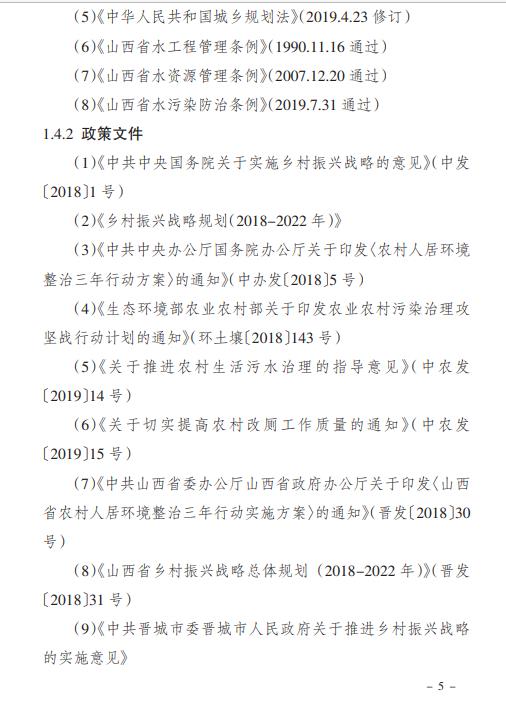 (5)《中华人民共和国城乡规划法》(2019.4.23 修订)

(6)《山西省水工程管理条例》(1990.11.16 通过)

(7)《山西省水资源管理条例》(2007.12.20 通过)

(8)《山西省水污染防治条例》(2019.7.31 通过)

1.4.2 政策文件

(1)《中共中央国务院关于实施乡村振兴战略的意见》(中发〔2018〕1 号)

(2)《乡村振兴战略规划(2018-2022 年)》

(3)《中共中央办公厅国务院办公厅关于印发〈农村人居环境整治三年行动方案〉的通知》(中办发〔2018〕5 号)

(4)《生态环境部农业农村部关于印发农业农村污染治理攻坚战行动计划的通知》(环土壤〔2018〕143 号)

(5)《关于推进农村生活污水治理的指导意见》(中农发〔2019〕14 号)

(6)《关于切实提高农村改厕工作质量的通知》(中农发〔2019〕15 号)

(7)《中共山西省委办公厅山西省政府办公厅关于印发〈山西省农村人居环境整治三年行动实施方案〉的通知》(晋发〔2018〕30 号)

(8)《山西省乡村振兴战略总体规划 (2018-2022 年)》(晋发〔2018〕31 号)

(9)《中共晋城市委晋城市人民政府关于推进乡村振兴战略的实施意见》

- 5 -